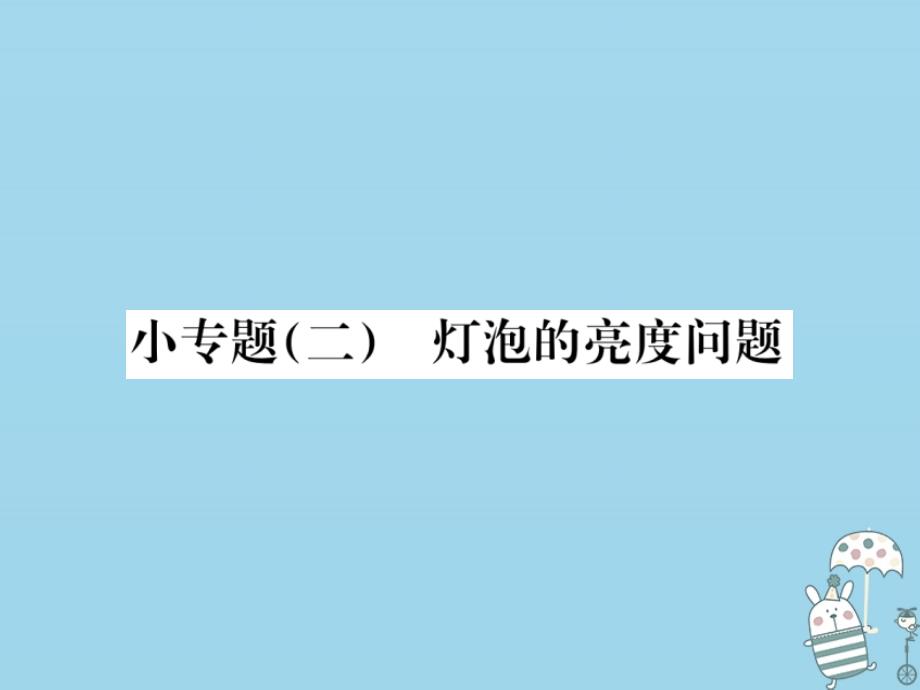 小专题(二)　灯泡的亮度问题